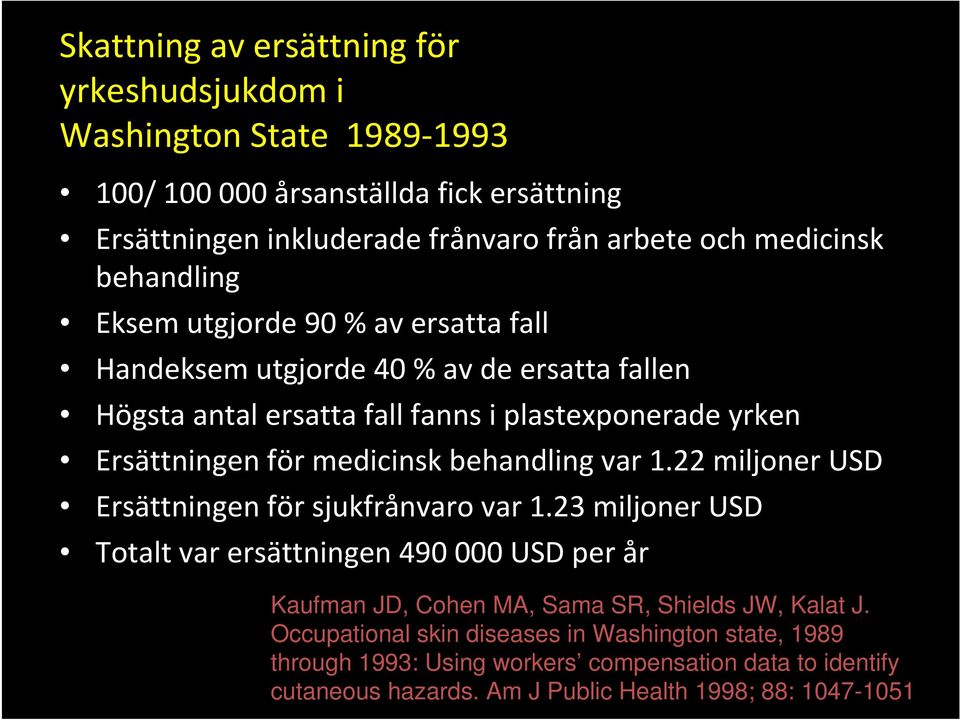 Skattning av ersättning för yrkeshudsjukdom i Washington State 1989-1993

• 100/ 100 000 årsanställda fick ersättning
• Ersättningen inkluderade frånvaro från arbete och medicinsk behandling
• Eksem utgjorde 90 % av ersatta fall
• Handeksem utgjorde 40 % av de ersatta fallen
• Högsta antal ersatta fall fanns i plastexponerade yrken
• Ersättningen för medicinsk behandling var 1.22 miljoner USD
• Ersättningen för sjukfrånvaro var 1.23 miljoner USD
• Totalt var ersättningen 490 000 USD per år

Kaufman JD, Cohen MA, Sama SR, Shields JW, Kalat J. Occupational skin diseases in Washington state, 1989 through 1993: Using workers' compensation data to identify cutaneous hazards. Am J Public Health 1998; 88: 1047-1051